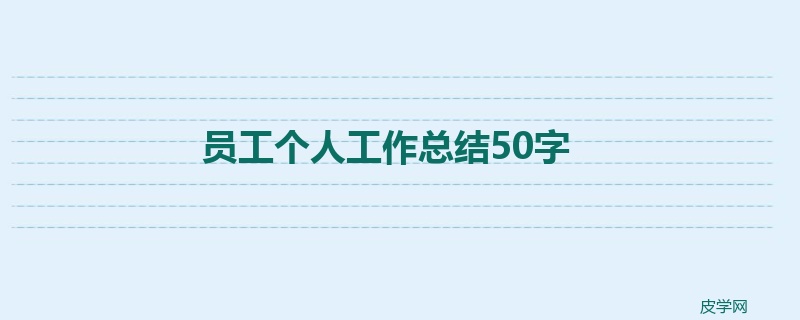 员工个人工作总结50字

皮学网